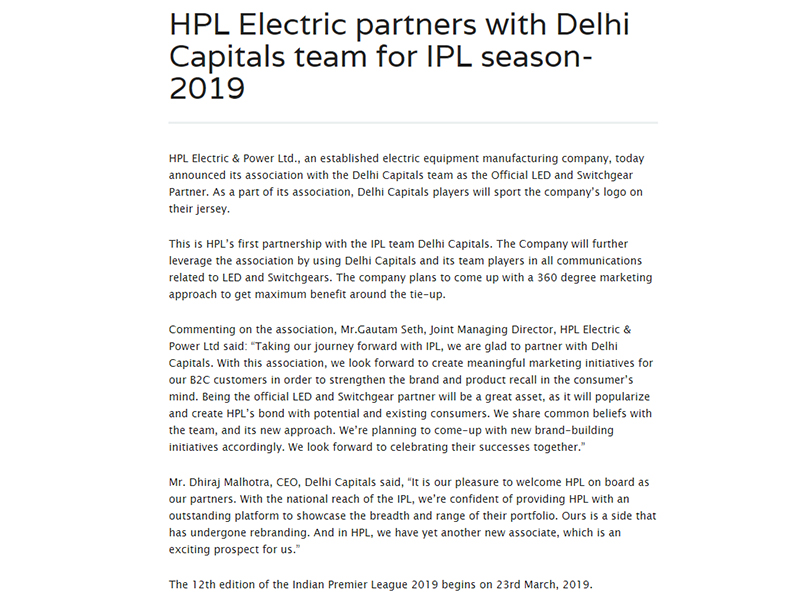 HPL Electric partners with Delhi Capitals team for IPL season-2019

HPL Electric & Power Ltd., an established electric equipment manufacturing company, today announced its association with the Delhi Capitals team as the Official LED and Switchgear Partner. As a part of its association, Delhi Capitals players will sport the company's logo on their jersey.

This is HPL's first partnership with the IPL team Delhi Capitals. The Company will further leverage the association by using Delhi Capitals and its team players in all communications related to LED and Switchgears. The company plans to come up with a 360 degree marketing approach to get maximum benefit around the tie-up.

Commenting on the association, Mr.Gautam Seth, Joint Managing Director, HPL Electric & Power Ltd said: "Taking our journey forward with IPL, we are glad to partner with Delhi Capitals. With this association, we look forward to create meaningful marketing initiatives for our B2C customers in order to strengthen the brand and product recall in the consumer's mind. Being the official LED and Switchgear partner will be a great asset, as it will popularize and create HPL's bond with potential and existing consumers. We share common beliefs with the team, and its new approach. We're planning to come-up with new brand-building initiatives accordingly. We look forward to celebrating their successes together."

Mr. Dhiraj Malhotra, CEO, Delhi Capitals said, "It is our pleasure to welcome HPL on board as our partners. With the national reach of the IPL, we're confident of providing HPL with an outstanding platform to showcase the breadth and range of their portfolio. Ours is a side that has undergone rebranding. And in HPL, we have yet another new associate, which is an exciting prospect for us."

The 12th edition of the Indian Premier League 2019 begins on 23rd March, 2019.